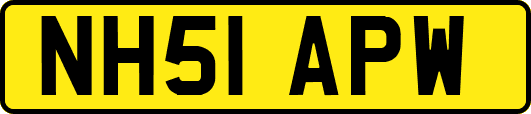 NH51 APW